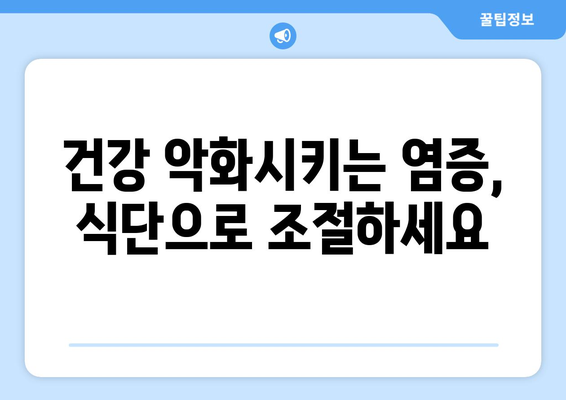 꿀팁정보

건강 악화시키는 염증, 식단으로 조절하세요